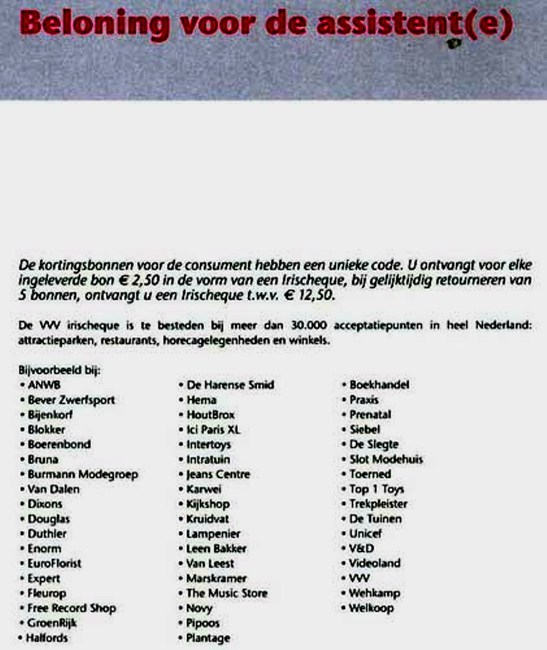 Beloning voor de assistent(e)

De kortingsbonnen voor de consument hebben een unieke code. U ontvangt voor elke ingeleverde bon € 2,50 in de vorm van een Irischeque, bij gelijktijdig retourneren van 5 bonnen, ontvangt u een Irischeque t.w.v. € 12,50.

De VVV irischeque is te besteden bij meer dan 30.000 acceptatiepunten in heel Nederland: attractieparken, restaurants, horecagelegenheden en winkels.

Bijvoorbeeld bij:
• ANWB
• Bever Zwerfsport
• Bijenkorf
• Blokker
• Boerenbond
• Bruna
• Burmann Modegroep
• Van Dalen
• Dixons
• Douglas
• Duthler
• Enorm
• EuroFlorist
• Expert
• Fleurop
• Free Record Shop
• GroenRijk
• Halfords

• De Harense Smid
• Hema
• HoutBrox
• Ici Paris XL
• Intertoys
• Intratuin
• Jeans Centre
• Karwei
• Kijkshop
• Kruidvat
• Lampenier
• Leen Bakker
• Van Leest
• Marskramer
• The Music Store
• Novy
• Pipoos
• Plantage

• Boekhandel
• Praxis
• Prenatal
• Siebel
• De Slegte
• Slot Modehuis
• Toerned
• Top 1 Toys
• Trekpleister
• De Tuinen
• Unicef
• V&D
• Videoland
• VVV
• Wehkamp
• Welkoop